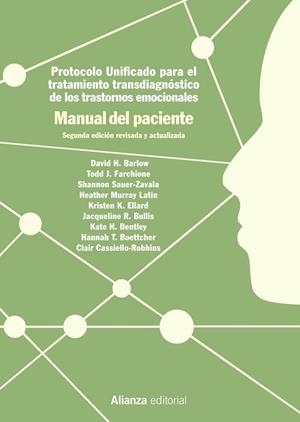 Protocolo Unificado para el tratamiento transdiagnóstico de los trastornos emocionales

Manual del paciente

Segunda edición revisada y actualizada

David H. Barlow
Todd J. Farchione
Shannon Sauer-Zavala
Heather Murray Latin
Kristen K. Ellard
Jacqueline R. Bullis
Kate H. Bentley
Hannah T. Boettcher
Clair Cassiello-Robbins

Alianza editorial